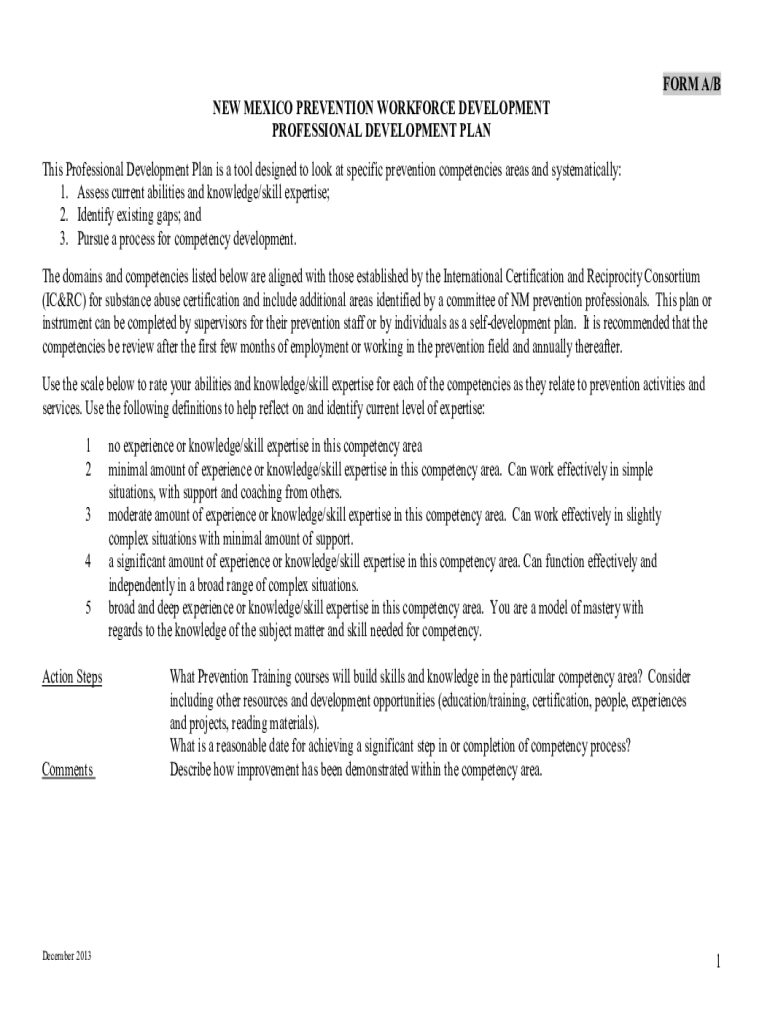 FORM A/B

NEW MEXICO PREVENTION WORKFORCE DEVELOPMENT
PROFESSIONAL DEVELOPMENT PLAN

This Professional Development Plan is a tool designed to look at specific prevention competencies areas and systematically:
1. Assess current abilities and knowledge/skill expertise;
2. Identify existing gaps; and
3. Pursue a process for competency development.

The domains and competencies listed below are aligned with those established by the International Certification and Reciprocity Consortium (IC&RC) for substance abuse certification and include additional areas identified by a committee of NM prevention professionals. This plan or instrument can be completed by supervisors for their prevention staff or by individuals as a self-development plan. It is recommended that the competencies be review after the first few months of employment or working in the prevention field and annually thereafter.

Use the scale below to rate your abilities and knowledge/skill expertise for each of the competencies as they relate to prevention activities and services. Use the following definitions to help reflect on and identify current level of expertise:

1 no experience or knowledge/skill expertise in this competency area
2 minimal amount of experience or knowledge/skill expertise in this competency area. Can work effectively in simple situations, with support and coaching from others.
3 moderate amount of experience or knowledge/skill expertise in this competency area. Can work effectively in slightly complex situations with minimal amount of support.
4 a significant amount of experience or knowledge/skill expertise in this competency area. Can function effectively and independently in a broad range of complex situations.
5 broad and deep experience or knowledge/skill expertise in this competency area. You are a model of mastery with regards to the knowledge of the subject matter and skill needed for competency.

Action Steps What Prevention Training courses will build skills and knowledge in the particular competency area? Consider including other resources and development opportunities (education/training, certification, people, experiences and projects, reading materials).
What is a reasonable date for achieving a significant step in or completion of competency process?
Comments Describe how improvement has been demonstrated within the competency area.

December 2013

1